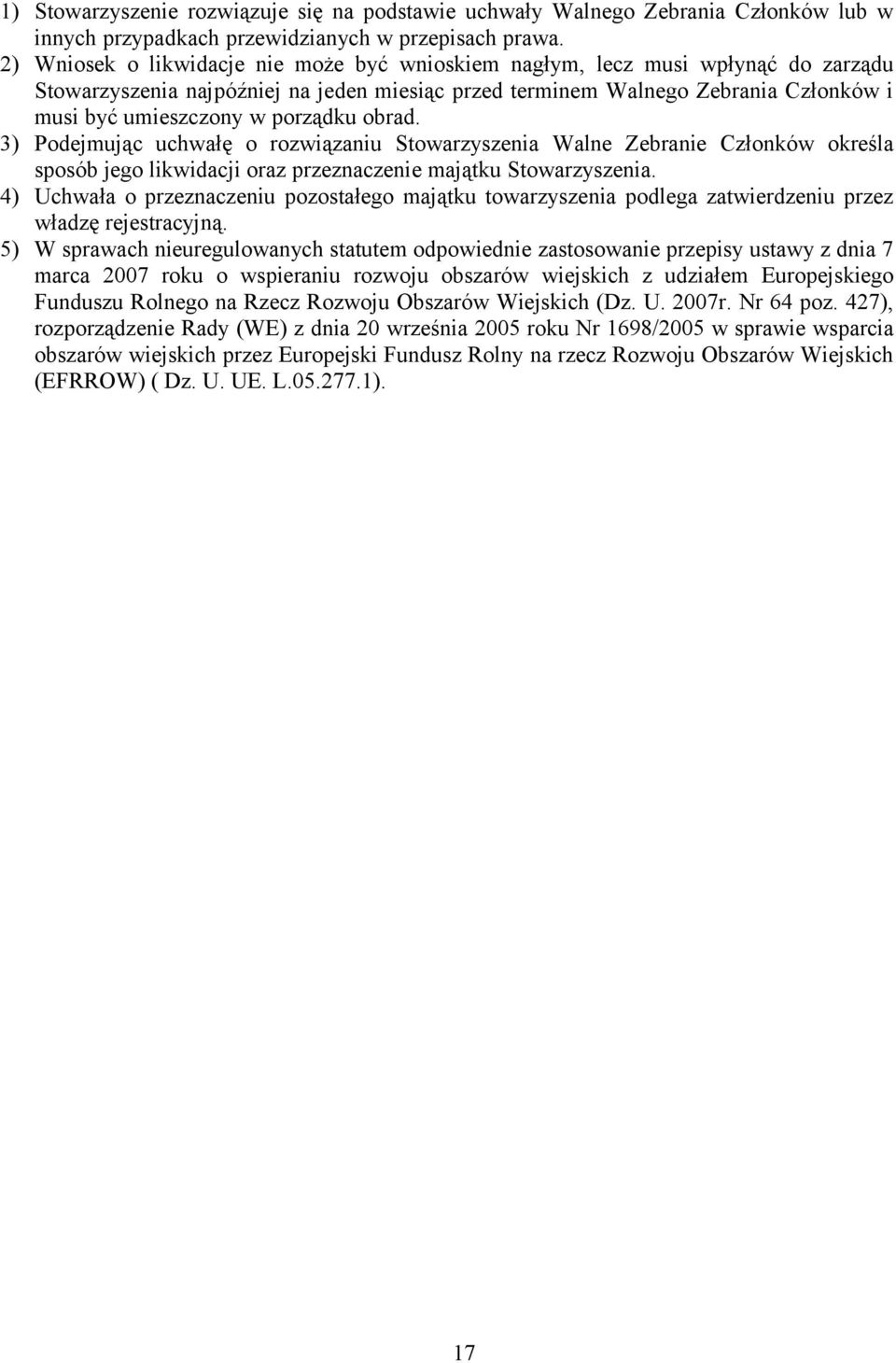 1) Stowarzyszenie rozwiązuje się na podstawie uchwały Walnego Zebrania Członków lub w innych przypadkach przewidzianych w przepisach prawa.
2) Wniosek o likwidacje nie może być wnioskiem nagłym, lecz musi wpłynąć do zarządu Stowarzyszenia najpóźniej na jeden miesiąc przed terminem Walnego Zebrania Członków i musi być umieszczony w porządku obrad.
3) Podejmując uchwałę o rozwiązaniu Stowarzyszenia Walne Zebranie Członków określa sposób jego likwidacji oraz przeznaczenie majątku Stowarzyszenia.
4) Uchwała o przeznaczeniu pozostałego majątku towarzyszenia podlega zatwierdzeniu przez władzę rejestracyjną.
5) W sprawach nieuregulowanych statutem odpowiednie zastosowanie przepisy ustawy z dnia 7 marca 2007 roku o wspieraniu rozwoju obszarów wiejskich z udziałem Europejskiego Funduszu Rolnego na Rzecz Rozwoju Obszarów Wiejskich (Dz. U. 2007r. Nr 64 poz. 427), rozporządzenie Rady (WE) z dnia 20 września 2005 roku Nr 1698/2005 w sprawie wsparcia obszarów wiejskich przez Europejski Fundusz Rolny na rzecz Rozwoju Obszarów Wiejskich (EFRROW) ( Dz. U. UE. L.05.277.1).

17